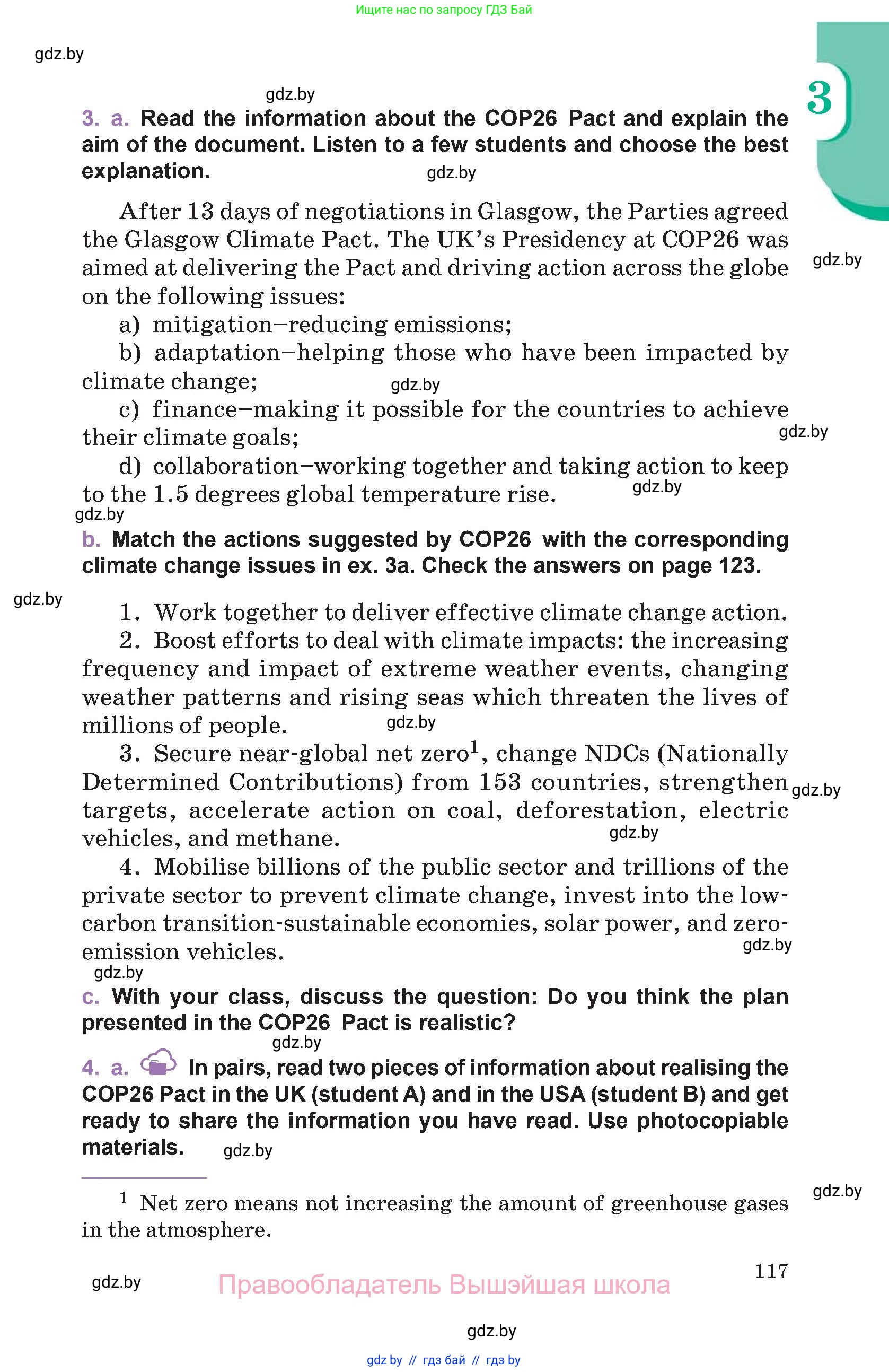 Ищите нас по запросу ГДЗ Бай

gdz.by

3

gdz.by

3. a. Read the information about the COP26 Pact and explain the aim of the document. Listen to a few students and choose the best explanation.

gdz.by

After 13 days of negotiations in Glasgow, the Parties agreed the Glasgow Climate Pact. The UK's Presidency at COP26 was aimed at delivering the Pact and driving action across the globe on the following issues:

gdz.by

a) mitigation–reducing emissions;

b) adaptation–helping those who have been impacted by climate change;

gdz.by

c) finance–making it possible for the countries to achieve their climate goals;

gdz.by

d) collaboration–working together and taking action to keep to the 1.5 degrees global temperature rise.

gdz.by

gdz.by

b. Match the actions suggested by COP26 with the corresponding climate change issues in ex. 3a. Check the answers on page 123.

gdz.by

1. Work together to deliver effective climate change action.

2. Boost efforts to deal with climate impacts: the increasing frequency and impact of extreme weather events, changing weather patterns and rising seas which threaten the lives of millions of people.

gdz.by

3. Secure near-global net zero$^1$, change NDCs (Nationally Determined Contributions) from 153 countries, strengthen targets, accelerate action on coal, deforestation, electric vehicles, and methane.

gdz.by

gdz.by

4. Mobilise billions of the public sector and trillions of the private sector to prevent climate change, invest into the low-carbon transition-sustainable economies, solar power, and zero-emission vehicles.

gdz.by

gdz.by

c. With your class, discuss the question: Do you think the plan presented in the COP26 Pact is realistic?

gdz.by

4. a. In pairs, read two pieces of information about realising the COP26 Pact in the UK (student A) and in the USA (student B) and get ready to share the information you have read. Use photocopiable materials.

gdz.by

gdz.by

$^1$ Net zero means not increasing the amount of greenhouse gases in the atmosphere.

117

gdz.by

Правообладатель Вышэйшая школа

gdz.by

gdz by // гдз бай // гдз by